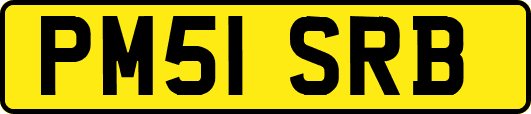 PM51 SRB